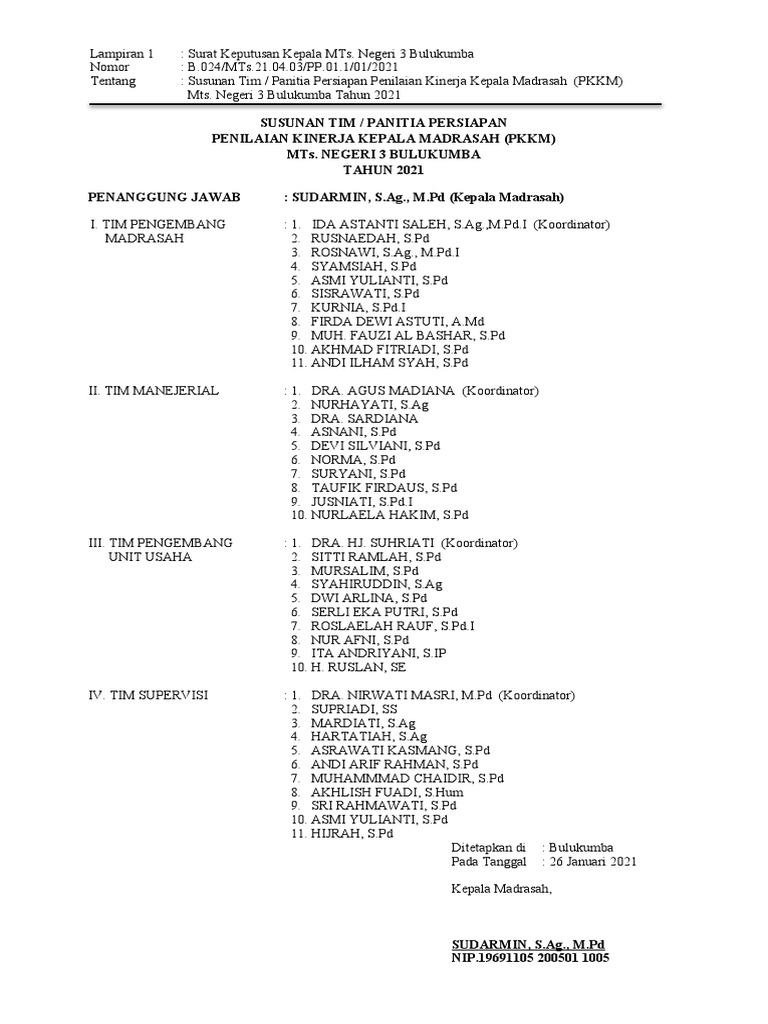 Lampiran 1 : Surat Keputusan Kepala MTs. Negeri 3 Bulukumba
Nomor : B.024/MTs.21.04.03/PP.01.1/01/2021
Tentang : Susunan Tim / Panitia Persiapan Penilaian Kinerja Kepala Madrasah (PKKM) Mts. Negeri 3 Bulukumba Tahun 2021

SUSUNAN TIM / PANITIA PERSIAPAN
PENILAIAN KINERJA KEPALA MADRASAH (PKKM)
MTs. NEGERI 3 BULUKUMBA
TAHUN 2021

PENANGGUNG JAWAB : SUDARMIN, S.Ag., M.Pd (Kepala Madrasah)

I. TIM PENGEMBANG MADRASAH : 1. IDA ASTANTI SALEH, S.Ag.,M.Pd.I (Koordinator)
2. RUSNAEDAH, S.Pd
3. ROSNAWI, S.Ag., M.Pd.I
4. SYAMSIAH, S.Pd
5. ASMI YULIANTI, S.Pd
6. SISRAWATI, S.Pd
7. KURNIA, S.Pd.I
8. FIRDA DEWI ASTUTI, A.Md
9. MUH. FAUZI AL BASHAR, S.Pd
10. AKHMAD FITRIADI, S.Pd
11. ANDI ILHAM SYAH, S.Pd

II. TIM MANEJERIAL : 1. DRA. AGUS MADIANA (Koordinator)
2. NURHAYATI, S.Ag
3. DRA. SARDIANA
4. ASNANI, S.Pd
5. DEVI SILVIANI, S.Pd
6. NORMA, S.Pd
7. SURYANI, S.Pd
8. TAUFIK FIRDAUS, S.Pd
9. JUSNIATI, S.Pd.I
10. NURLAELA HAKIM, S.Pd

III. TIM PENGEMBANG UNIT USAHA : 1. DRA. HJ. SUHRIATI (Koordinator)
2. SITTI RAMLAH, S.Pd
3. MURSALIM, S.Pd
4. SYAHIRUDDIN, S.Ag
5. DWI ARLINA, S.Pd
6. SERLI EKA PUTRI, S.Pd
7. ROSLAELAH RAUF, S.Pd.I
8. NUR AFNI, S.Pd
9. ITA ANDRIYANI, S.IP
10. H. RUSLAN, SE

IV. TIM SUPERVISI : 1. DRA. NIRWATI MASRI, M.Pd (Koordinator)
2. SUPRIADI, SS
3. MARDIATI, S.Ag
4. HARTATIAH, S.Ag
5. ASRAWATI KASMANG, S.Pd
6. ANDI ARIF RAHMAN, S.Pd
7. MUHAMMMAD CHAIDIR, S.Pd
8. AKHLISH FUADI, S.Hum
9. SRI RAHMAWATI, S.Pd
10. ASMI YULIANTI, S.Pd
11. HIJRAH, S.Pd

Ditetapkan di : Bulukumba
Pada Tanggal : 26 Januari 2021

Kepala Madrasah,

SUDARMIN, S.Ag., M.Pd
NIP.19691105 200501 1005